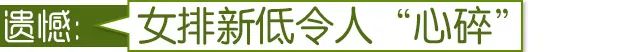 遗憾: 女排新低令人“心碎”